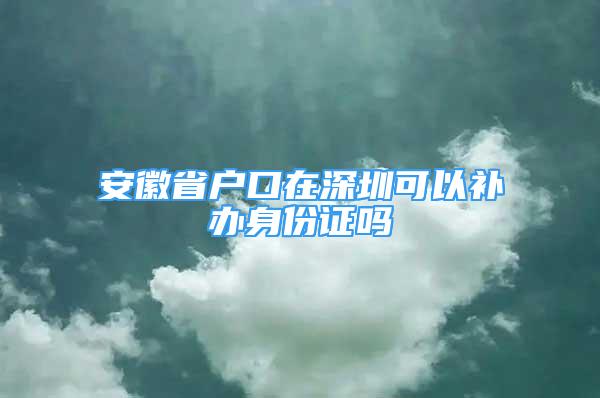 安徽省户口在深圳可以补办身份证吗